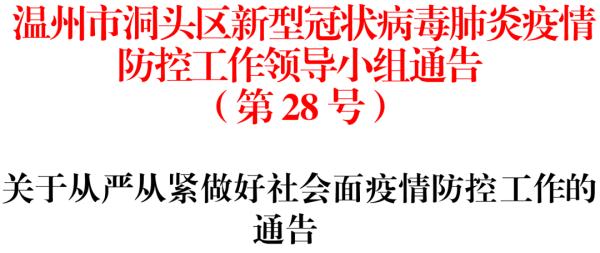 温州市洞头区新型冠状病毒肺炎疫情防控工作领导小组通告
（第 28 号）

关于从严从紧做好社会面疫情防控工作的通告